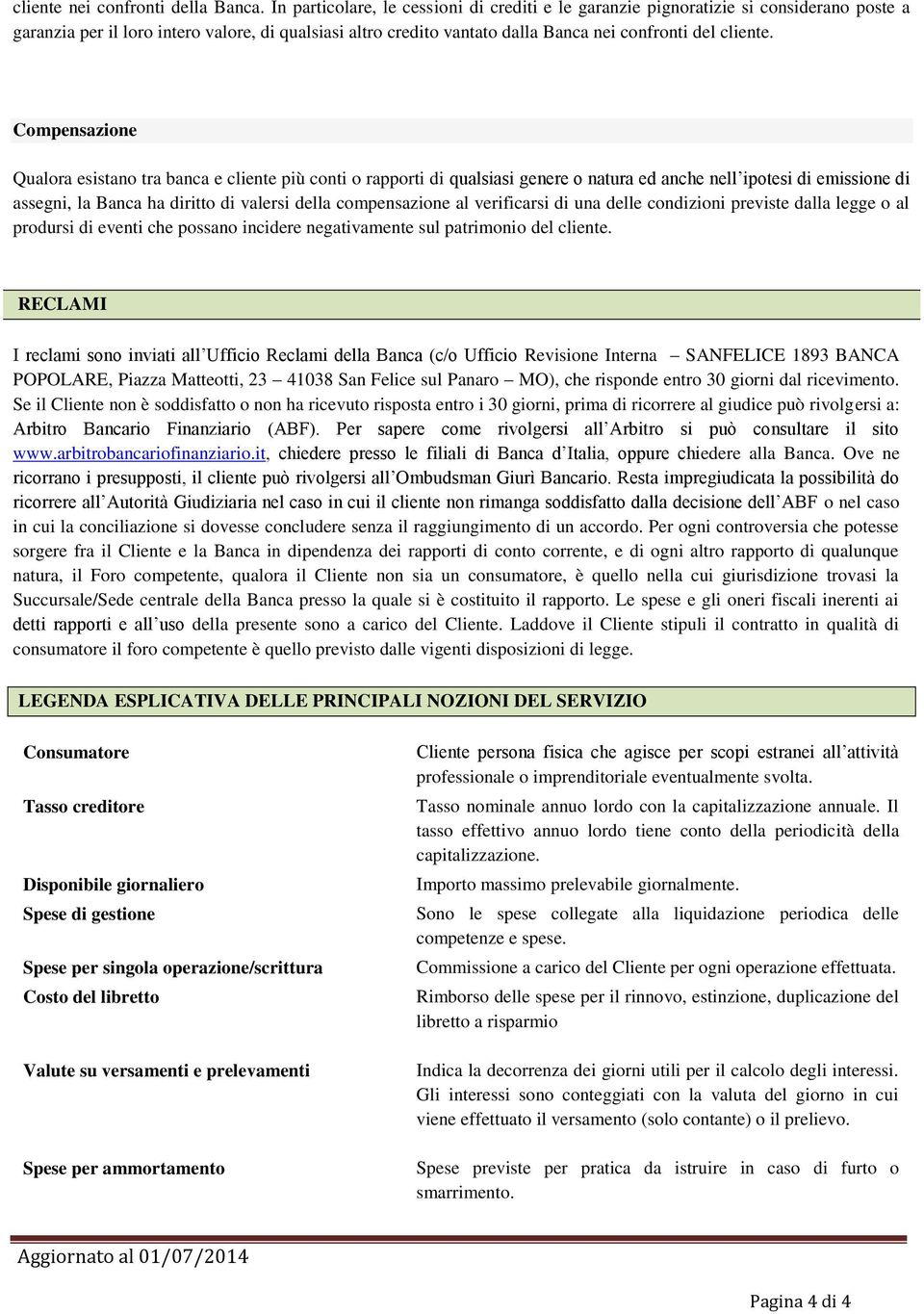 cliente nei confronti della Banca. In particolare, le cessioni di crediti e le garanzie pignoratizie si considerano poste a garanzia per il loro intero valore, di qualsiasi altro credito vantato dalla Banca nei confronti del cliente.

Compensazione

Qualora esistano tra banca e cliente più conti o rapporti di qualsiasi genere o natura ed anche nell'ipotesi di emissione di assegni, la Banca ha diritto di valersi della compensazione al verificarsi di una delle condizioni previste dalla legge o al prodursi di eventi che possano incidere negativamente sul patrimonio del cliente.

RECLAMI

I reclami sono inviati all'Ufficio Reclami della Banca (c/o Ufficio Revisione Interna – SANFELICE 1893 BANCA POPOLARE, Piazza Matteotti, 23 – 41038 San Felice sul Panaro – MO), che risponde entro 30 giorni dal ricevimento. Se il Cliente non è soddisfatto o non ha ricevuto risposta entro i 30 giorni, prima di ricorrere al giudice può rivolgersi a: Arbitro Bancario Finanziario (ABF). Per sapere come rivolgersi all'Arbitro si può consultare il sito www.arbitrobancariofinanziario.it, chiedere presso le filiali di Banca d'Italia, oppure chiedere alla Banca. Ove ne ricorrano i presupposti, il cliente può rivolgersi all'Ombudsman Giurì Bancario. Resta impregiudicata la possibilità do ricorrere all'Autorità Giudiziaria nel caso in cui il cliente non rimanga soddisfatto dalla decisione dell'ABF o nel caso in cui la conciliazione si dovesse concludere senza il raggiungimento di un accordo. Per ogni controversia che potesse sorgere fra il Cliente e la Banca in dipendenza dei rapporti di conto corrente, e di ogni altro rapporto di qualunque natura, il Foro competente, qualora il Cliente non sia un consumatore, è quello nella cui giurisdizione trovasi la Succursale/Sede centrale della Banca presso la quale si è costituito il rapporto. Le spese e gli oneri fiscali inerenti ai detti rapporti e all'uso della presente sono a carico del Cliente. Laddove il Cliente stipuli il contratto in qualità di consumatore il foro competente è quello previsto dalle vigenti disposizioni di legge.

LEGENDA ESPLICATIVA DELLE PRINCIPALI NOZIONI DEL SERVIZIO

| | |
|---|---|
| Consumatore | Cliente persona fisica che agisce per scopi estranei all'attività professionale o imprenditoriale eventualmente svolta. |
| Tasso creditore | Tasso nominale annuo lordo con la capitalizzazione annuale. Il tasso effettivo annuo lordo tiene conto della periodicità della capitalizzazione. |
| Disponibile giornaliero | Importo massimo prelevabile giornalmente. |
| Spese di gestione | Sono le spese collegate alla liquidazione periodica delle competenze e spese. |
| Spese per singola operazione/scrittura | Commissione a carico del Cliente per ogni operazione effettuata. |
| Costo del libretto | Rimborso delle spese per il rinnovo, estinzione, duplicazione del libretto a risparmio |
| Valute su versamenti e prelevamenti | Indica la decorrenza dei giorni utili per il calcolo degli interessi. Gli interessi sono conteggiati con la valuta del giorno in cui viene effettuato il versamento (solo contante) o il prelievo. |
| Spese per ammortamento | Spese previste per pratica da istruire in caso di furto o smarrimento. |

Aggiornato al 01/07/2014

Pagina 4 di 4